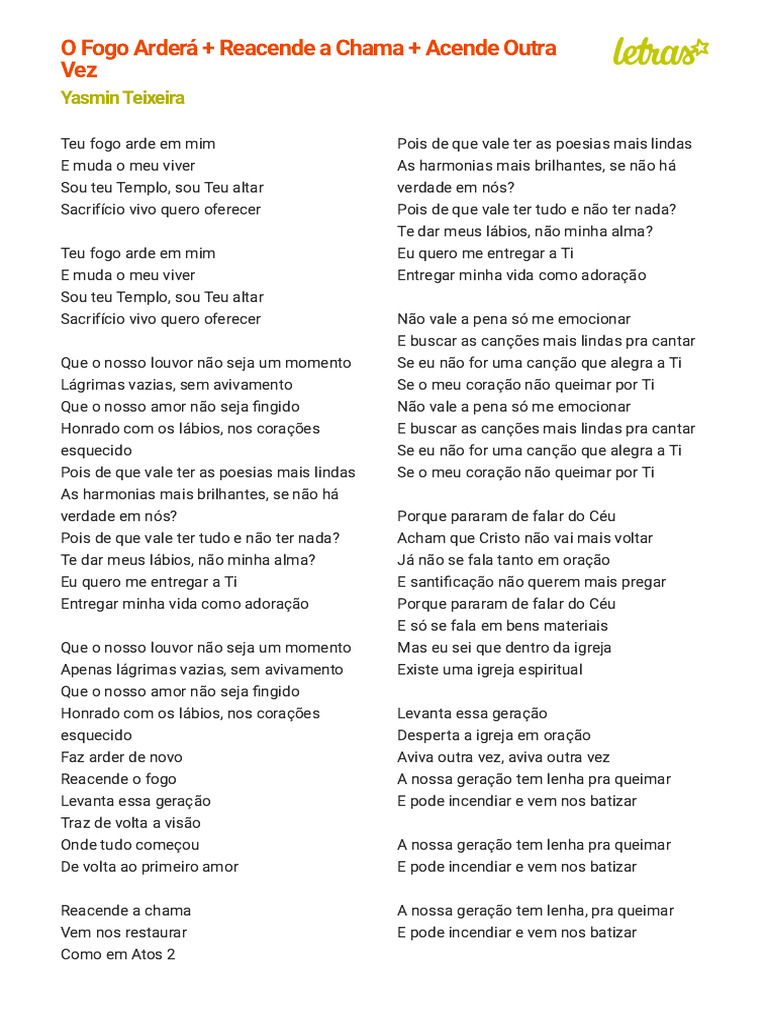 O Fogo Arderá + Reacende a Chama + Acende Outra Vez

letras

Yasmin Teixeira

Teu fogo arde em mim
E muda o meu viver
Sou teu Templo, sou Teu altar
Sacrifício vivo quero oferecer

Teu fogo arde em mim
E muda o meu viver
Sou teu Templo, sou Teu altar
Sacrifício vivo quero oferecer

Que o nosso louvor não seja um momento
Lágrimas vazias, sem avivamento
Que o nosso amor não seja fingido
Honrado com os lábios, nos corações esquecido
Pois de que vale ter as poesias mais lindas
As harmonias mais brilhantes, se não há verdade em nós?
Pois de que vale ter tudo e não ter nada?
Te dar meus lábios, não minha alma?
Eu quero me entregar a Ti
Entregar minha vida como adoração

Que o nosso louvor não seja um momento
Apenas lágrimas vazias, sem avivamento
Que o nosso amor não seja fingido
Honrado com os lábios, nos corações esquecido
Faz arder de novo
Reacende o fogo
Levanta essa geração
Traz de volta a visão
Onde tudo começou
De volta ao primeiro amor

Reacende a chama
Vem nos restaurar
Como em Atos 2

Pois de que vale ter as poesias mais lindas
As harmonias mais brilhantes, se não há verdade em nós?
Pois de que vale ter tudo e não ter nada?
Te dar meus lábios, não minha alma?
Eu quero me entregar a Ti
Entregar minha vida como adoração

Não vale a pena só me emocionar
E buscar as canções mais lindas pra cantar
Se eu não for uma canção que alegra a Ti
Se o meu coração não queimar por Ti
Não vale a pena só me emocionar
E buscar as canções mais lindas pra cantar
Se eu não for uma canção que alegra a Ti
Se o meu coração não queimar por Ti

Porque pararam de falar do Céu
Acham que Cristo não vai mais voltar
Já não se fala tanto em oração
E santificação não querem mais pregar
Porque pararam de falar do Céu
E só se fala em bens materiais
Mas eu sei que dentro da igreja
Existe uma igreja espiritual

Levanta essa geração
Desperta a igreja em oração
Aviva outra vez, aviva outra vez
A nossa geração tem lenha pra queimar
E pode incendiar e vem nos batizar

A nossa geração tem lenha pra queimar
E pode incendiar e vem nos batizar

A nossa geração tem lenha, pra queimar
E pode incendiar e vem nos batizar